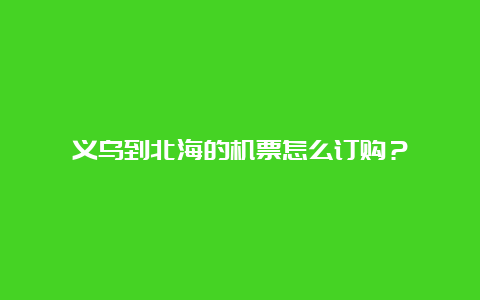 义乌到北海的机票怎么订购？